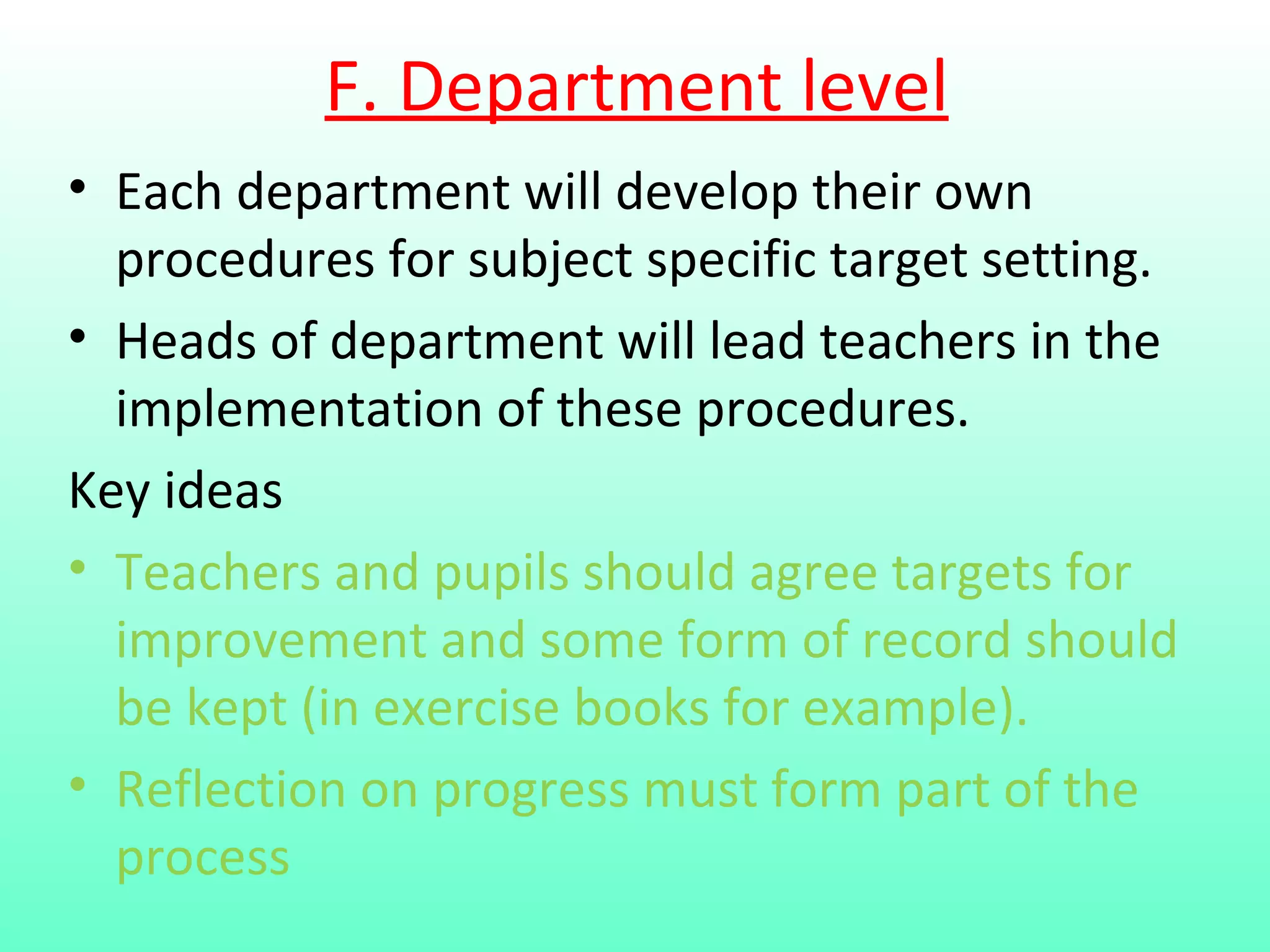 F. Department level

• Each department will develop their own procedures for subject specific target setting.
• Heads of department will lead teachers in the implementation of these procedures.

Key ideas

• Teachers and pupils should agree targets for improvement and some form of record should be kept (in exercise books for example).
• Reflection on progress must form part of the process